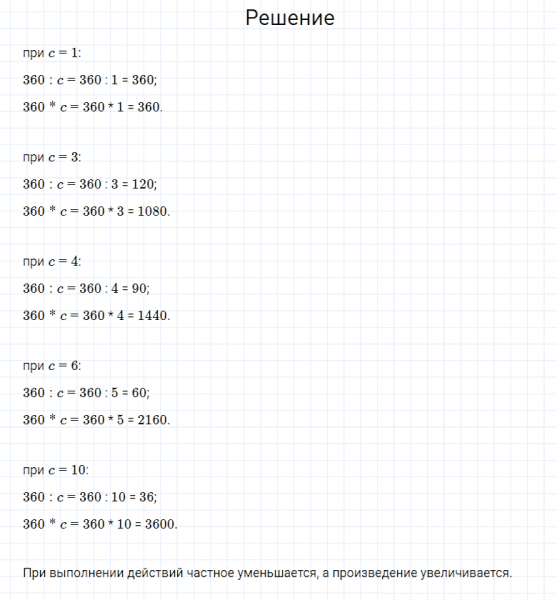 Решение

при $c = 1$:

$360 : c = 360 : 1 = 360$;

$360 * c = 360 * 1 = 360$.

при $c = 3$:

$360 : c = 360 : 3 = 120$;

$360 * c = 360 * 3 = 1080$.

при $c = 4$:

$360 : c = 360 : 4 = 90$;

$360 * c = 360 * 4 = 1440$.

при $c = 6$:

$360 : c = 360 : 5 = 60$;

$360 * c = 360 * 5 = 2160$.

при $c = 10$:

$360 : c = 360 : 10 = 36$;

$360 * c = 360 * 10 = 3600$.

При выполнении действий частное уменьшается, а произведение увеличивается.